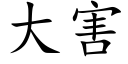 大害